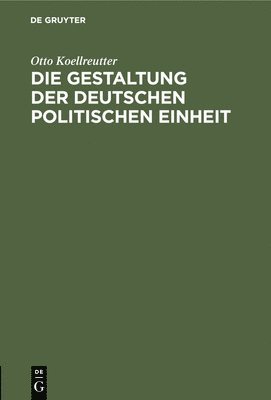 DE GRUYTER

Otto Koellreutter

DIE GESTALTUNG DER DEUTSCHEN POLITISCHEN EINHEIT

DE G